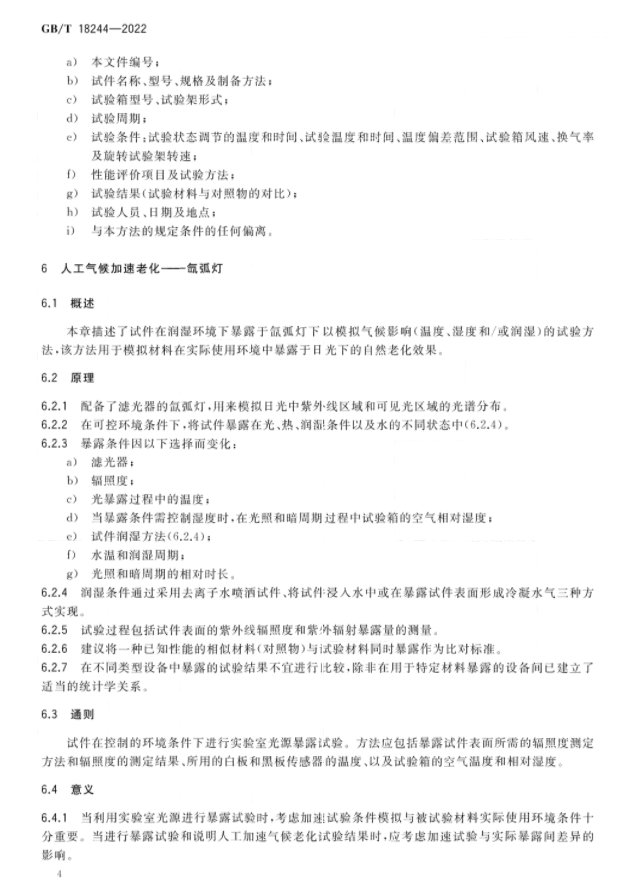 GB/T 18244—2022

a) 本文件编号；
b) 试件名称、型号、规格及制备方法；
c) 试验箱型号、试验架形式；
d) 试验周期；
e) 试验条件：试验状态调节的温度和时间、试验温度和时间、温度偏差范围、试验箱风速、换气率及旋转试验架转速；
f) 性能评价项目及试验方法；
g) 试验结果（试验材料与对照物的对比）；
h) 试验人员、日期及地点；
i) 与本方法的规定条件的任何偏离。

6 人工气候加速老化——氙弧灯

6.1 概述

本章描述了试件在润湿环境下暴露于氙弧灯下以模拟气候影响（温度、湿度和/或润湿）的试验方法，该方法用于模拟材料在实际使用环境中暴露于日光下的自然老化效果。

6.2 原理

6.2.1 配备了滤光器的氙弧灯，用来模拟日光中紫外线区域和可见光区域的光谱分布。
6.2.2 在可控环境条件下，将试件暴露在光、热、润湿条件以及水的不同状态中（6.2.4）。
6.2.3 暴露条件因以下选择而变化：
a) 滤光器；
b) 辐照度；
c) 光暴露过程中的温度；
d) 当暴露条件需控制湿度时，在光照和暗周期过程中试验箱的空气相对湿度；
e) 试件润湿方法（6.2.4）；
f) 水温和润湿周期；
g) 光照和暗周期的相对时长。
6.2.4 润湿条件通过采用去离子水喷洒试件、将试件浸入水中或在暴露试件表面形成冷凝水气三种方式实现。
6.2.5 试验过程包括试件表面的紫外线辐照度和紫外辐射暴露量的测量。
6.2.6 建议将一种已知性能的相似材料（对照物）与试验材料同时暴露作为比对标准。
6.2.7 在不同类型设备中暴露的试验结果不宜进行比较，除非在用于特定材料暴露的设备间已建立了适当的统计学关系。

6.3 通则

试件在控制的环境条件下进行实验室光源暴露试验。方法应包括暴露试件表面所需的辐照度测定方法和辐照度的测定结果、所用的白板和黑板传感器的温度、以及试验箱的空气温度和相对湿度。

6.4 意义

6.4.1 当利用实验室光源进行暴露试验时，考虑加速试验条件模拟与被试验材料实际使用环境条件十分重要。当进行暴露试验和说明人工加速气候老化试验结果时，应考虑加速试验与实际暴露间差异的影响。

4